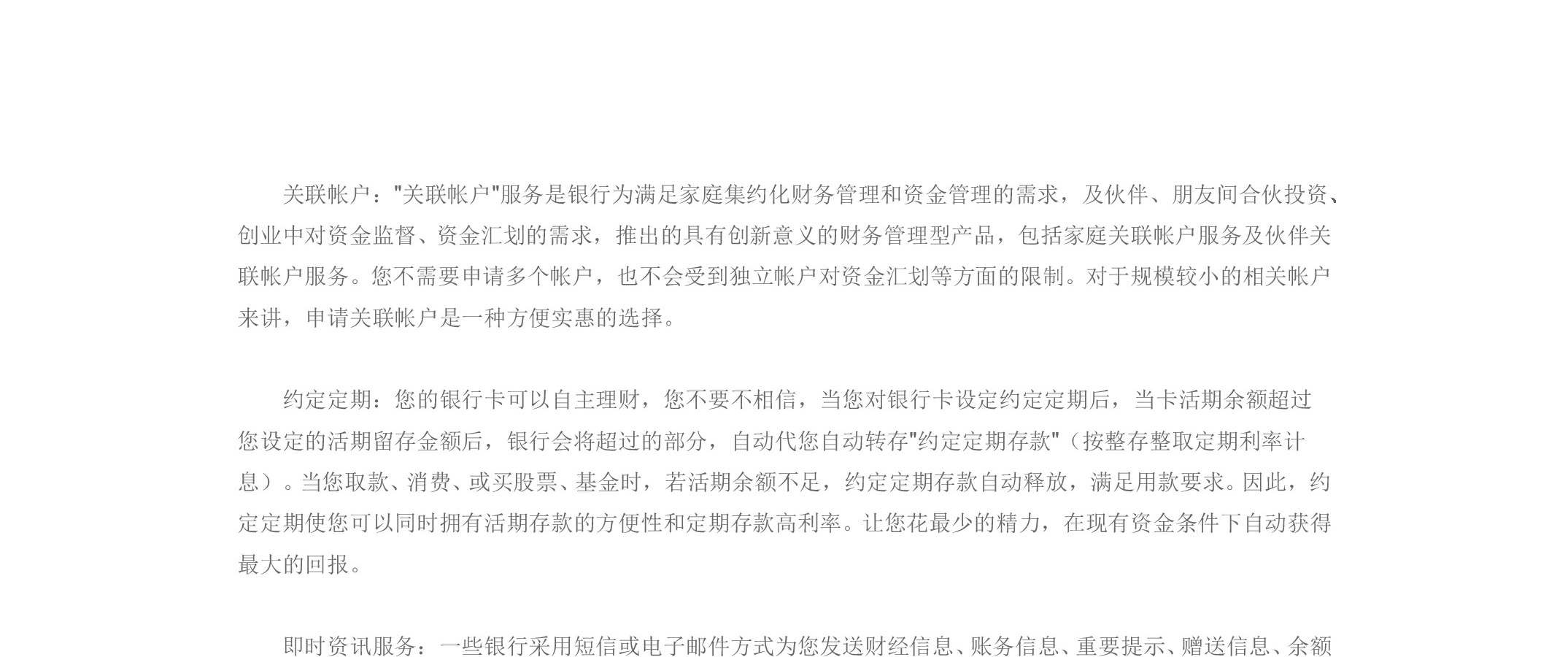 关联帐户："关联帐户"服务是银行为满足家庭集约化财务管理和资金管理的需求，及伙伴、朋友间合伙投资、创业中对资金监督、资金汇划的需求，推出的具有创新意义的财务管理型产品，包括家庭关联帐户服务及伙伴关联帐户服务。您不需要申请多个帐户，也不会受到独立帐户对资金汇划等方面的限制。对于规模较小的相关帐户来讲，申请关联帐户是一种方便实惠的选择。

约定定期：您的银行卡可以自主理财，您不要不相信，当您对银行卡设定约定定期后，当卡活期余额超过您设定的活期留存金额后，银行会将超过的部分，自动代您自动转存"约定定期存款"（按整存整取定期利率计息）。当您取款、消费、或买股票、基金时，若活期余额不足，约定定期存款自动释放，满足用款要求。因此，约定定期使您可以同时拥有活期存款的方便性和定期存款高利率。让您花最少的精力，在现有资金条件下自动获得最大的回报。

即时资讯服务：一些银行采用短信或电子邮件方式为您发送财经信息、账务信息、重要提示、赠送信息、余额